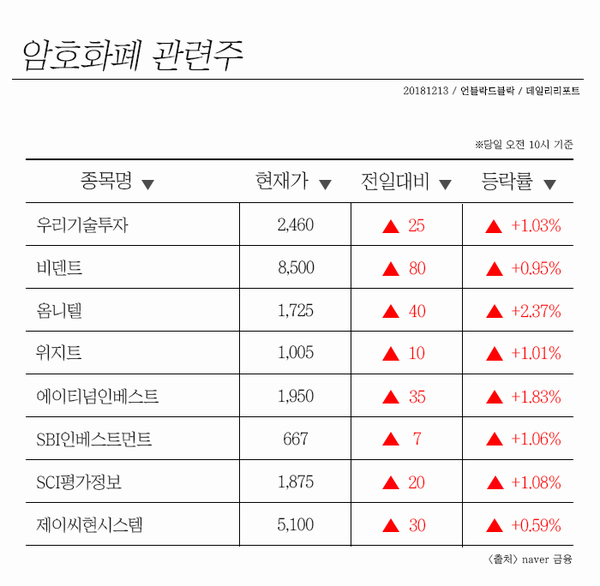 암호화폐 관련주

20181213 / 언블락드블락 / 데일리리포트

※당일 오전 10시 기준

| 종목명 ▼ | 현재가 ▼ | 전일대비 ▼ | 등락률 ▼ |
|---|---|---|---|
| 우리기술투자 | 2,460 | ▲ 25 | ▲ +1.03% |
| 비덴트 | 8,500 | ▲ 80 | ▲ +0.95% |
| 옴니텔 | 1,725 | ▲ 40 | ▲ +2.37% |
| 위지트 | 1,005 | ▲ 10 | ▲ +1.01% |
| 에이티넘인베스트 | 1,950 | ▲ 35 | ▲ +1.83% |
| SBI인베스트먼트 | 667 | ▲ 7 | ▲ +1.06% |
| SCI평가정보 | 1,875 | ▲ 20 | ▲ +1.08% |
| 제이씨현시스템 | 5,100 | ▲ 30 | ▲ +0.59% |

〈출처〉 naver 금융